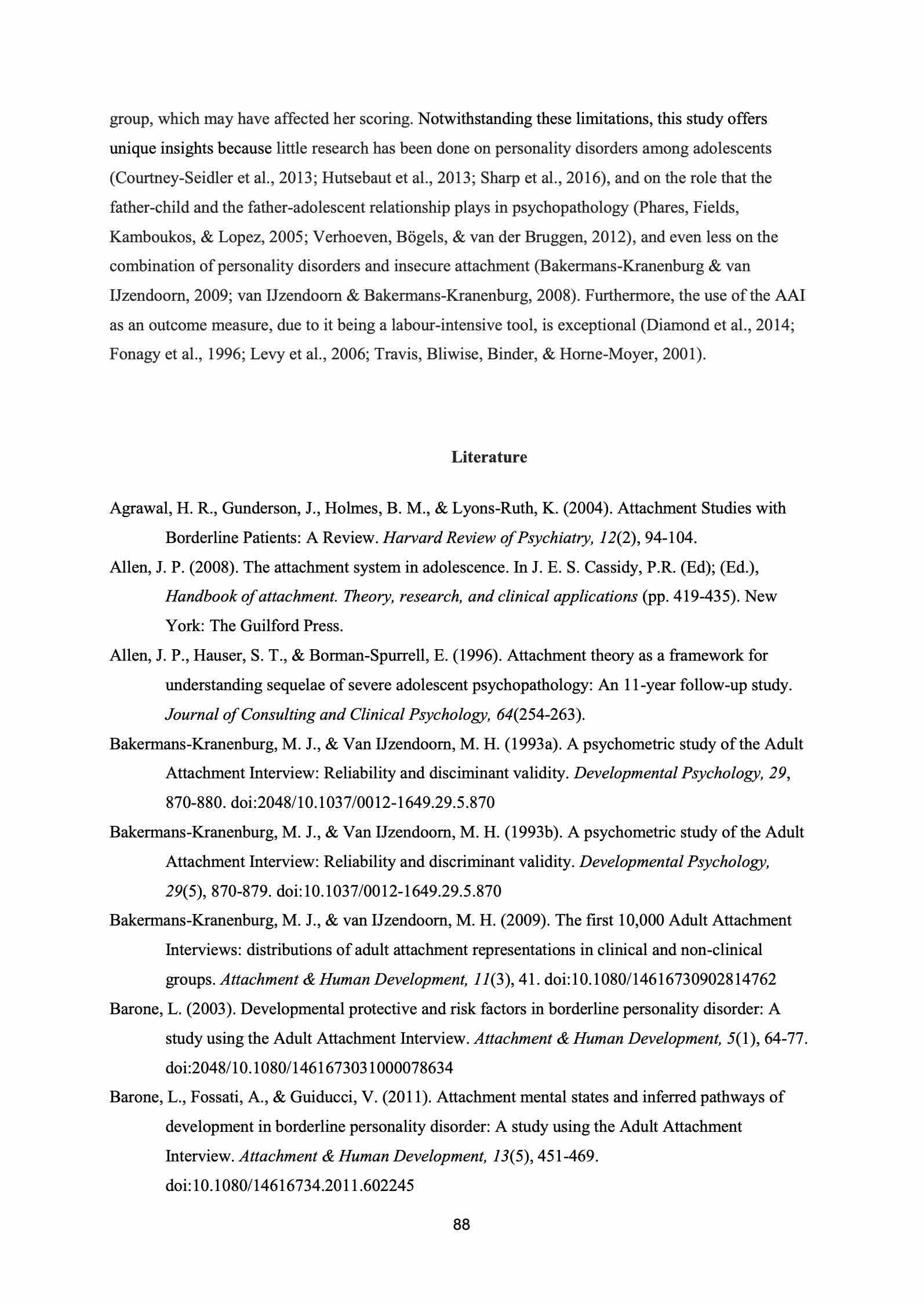 group, which may have affected her scoring. Notwithstanding these limitations, this study offers unique insights because little research has been done on personality disorders among adolescents (Courtney-Seidler et al., 2013; Hutsebaut et al., 2013; Sharp et al., 2016), and on the role that the father-child and the father-adolescent relationship plays in psychopathology (Phares, Fields, Kamboukos, & Lopez, 2005; Verhoeven, Bögels, & van der Bruggen, 2012), and even less on the combination of personality disorders and insecure attachment (Bakermans-Kranenburg & van IJzendoorn, 2009; van IJzendoorn & Bakermans-Kranenburg, 2008). Furthermore, the use of the AAI as an outcome measure, due to it being a labour-intensive tool, is exceptional (Diamond et al., 2014; Fonagy et al., 1996; Levy et al., 2006; Travis, Bliwise, Binder, & Horne-Moyer, 2001).

Literature

Agrawal, H. R., Gunderson, J., Holmes, B. M., & Lyons-Ruth, K. (2004). Attachment Studies with Borderline Patients: A Review. Harvard Review of Psychiatry, 12(2), 94-104.

Allen, J. P. (2008). The attachment system in adolescence. In J. E. S. Cassidy, P.R. (Ed); (Ed.), Handbook of attachment. Theory, research, and clinical applications (pp. 419-435). New York: The Guilford Press.

Allen, J. P., Hauser, S. T., & Borman-Spurrell, E. (1996). Attachment theory as a framework for understanding sequelae of severe adolescent psychopathology: An 11-year follow-up study. Journal of Consulting and Clinical Psychology, 64(254-263).

Bakermans-Kranenburg, M. J., & Van IJzendoorn, M. H. (1993a). A psychometric study of the Adult Attachment Interview: Reliability and disciminant validity. Developmental Psychology, 29, 870-880. doi:2048/10.1037/0012-1649.29.5.870

Bakermans-Kranenburg, M. J., & Van IJzendoorn, M. H. (1993b). A psychometric study of the Adult Attachment Interview: Reliability and discriminant validity. Developmental Psychology, 29(5), 870-879. doi:10.1037/0012-1649.29.5.870

Bakermans-Kranenburg, M. J., & van IJzendoorn, M. H. (2009). The first 10,000 Adult Attachment Interviews: distributions of adult attachment representations in clinical and non-clinical groups. Attachment & Human Development, 11(3), 41. doi:10.1080/14616730902814762

Barone, L. (2003). Developmental protective and risk factors in borderline personality disorder: A study using the Adult Attachment Interview. Attachment & Human Development, 5(1), 64-77. doi:2048/10.1080/1461673031000078634

Barone, L., Fossati, A., & Guiducci, V. (2011). Attachment mental states and inferred pathways of development in borderline personality disorder: A study using the Adult Attachment Interview. Attachment & Human Development, 13(5), 451-469. doi:10.1080/14616734.2011.602245

88